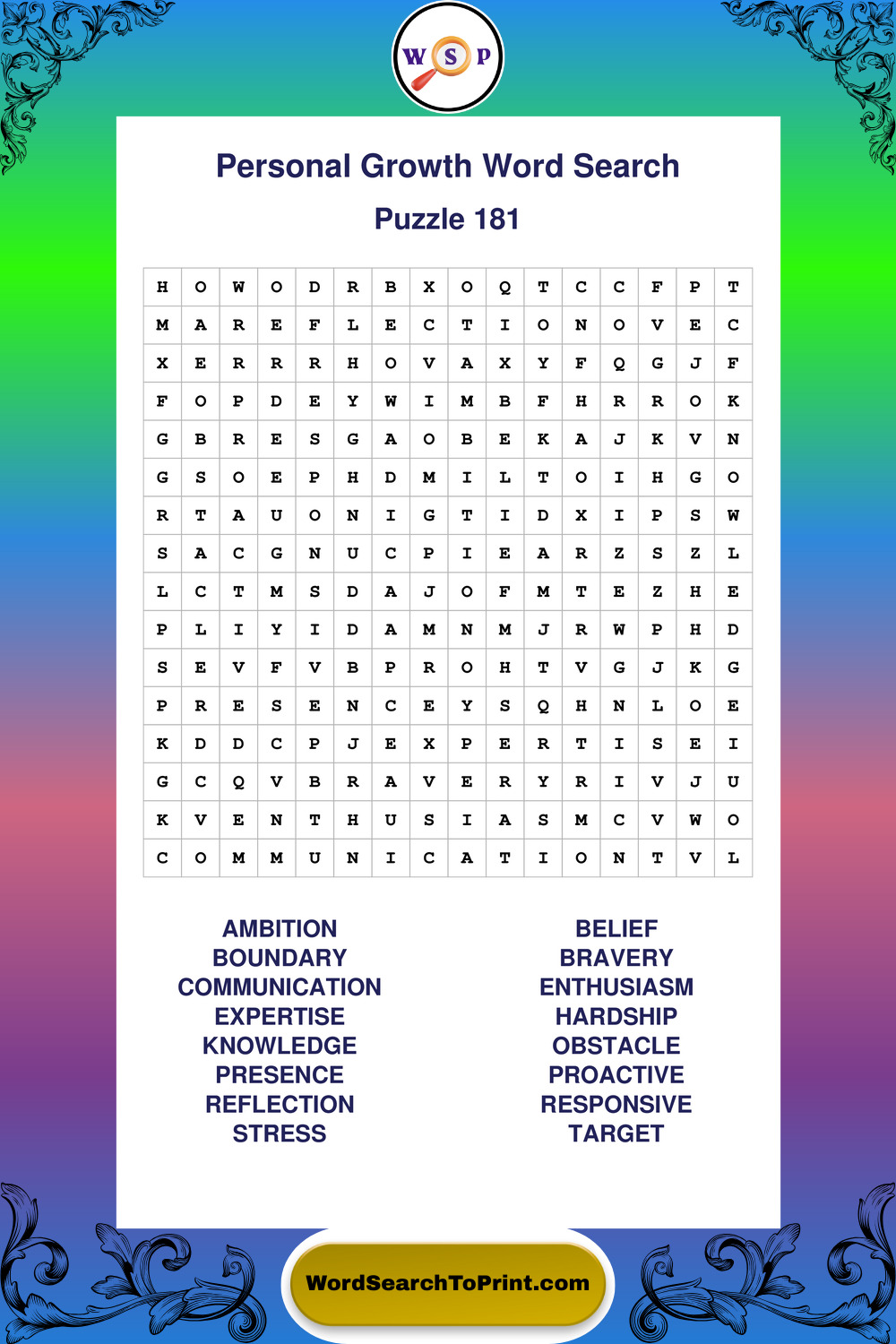 W S P

Personal Growth Word Search

Puzzle 181

| H | O | W | O | D | R | B | X | O | Q | T | C | C | F | P | T |
|---|---|---|---|---|---|---|---|---|---|---|---|---|---|---|---|
| M | A | R | E | F | L | E | C | T | I | O | N | O | V | E | C |
| X | E | R | R | R | H | O | V | A | X | Y | F | Q | G | J | F |
| F | O | P | D | E | Y | W | I | M | B | F | H | R | R | O | K |
| G | B | R | E | S | G | A | O | B | E | K | A | J | K | V | N |
| G | S | O | E | P | H | D | M | I | L | T | O | I | H | G | O |
| R | T | A | U | O | N | I | G | T | I | D | X | I | P | S | W |
| S | A | C | G | N | U | C | P | I | E | A | R | Z | S | Z | L |
| L | C | T | M | S | D | A | J | O | F | M | T | E | Z | H | E |
| P | L | I | Y | I | D | A | M | N | M | J | R | W | P | H | D |
| S | E | V | F | V | B | P | R | O | H | T | V | G | J | K | G |
| P | R | E | S | E | N | C | E | Y | S | Q | H | N | L | O | E |
| K | D | D | C | P | J | E | X | P | E | R | T | I | S | E | I |
| G | C | Q | V | B | R | A | V | E | R | Y | R | I | V | J | U |
| K | V | E | N | T | H | U | S | I | A | S | M | C | V | W | O |
| C | O | M | M | U | N | I | C | A | T | I | O | N | T | V | L |

AMBITION
BOUNDARY
COMMUNICATION
EXPERTISE
KNOWLEDGE
PRESENCE
REFLECTION
STRESS

BELIEF
BRAVERY
ENTHUSIASM
HARDSHIP
OBSTACLE
PROACTIVE
RESPONSIVE
TARGET

WordSearchToPrint.com